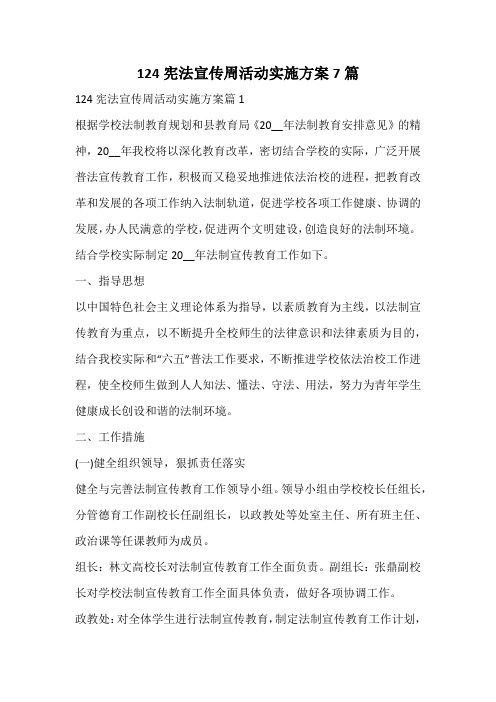 124 宪法宣传周活动实施方案 7 篇

124 宪法宣传周活动实施方案篇 1

根据学校法制教育规划和县教育局《20__年法制教育安排意见》的精神，20__年我校将以深化教育改革，密切结合学校的实际，广泛开展普法宣传教育工作，积极而又稳妥地推进依法治校的进程，把教育改革和发展的各项工作纳入法制轨道，促进学校各项工作健康、协调的发展，办人民满意的学校，促进两个文明建设，创造良好的法制环境。结合学校实际制定 20__年法制宣传教育工作如下。

一、指导思想

以中国特色社会主义理论体系为指导，以素质教育为主线，以法制宣传教育为重点，以不断提升全校师生的法律意识和法律素质为目的，结合我校实际和“六五”普法工作要求，不断推进学校依法治校工作进程，使全校师生做到人人知法、懂法、守法、用法，努力为青年学生健康成长创设和谐的法制环境。

二、工作措施

(一)健全组织领导，狠抓责任落实

健全与完善法制宣传教育工作领导小组。领导小组由学校校长任组长，分管德育工作副校长任副组长，以政教处等处室主任、所有班主任、政治课等任课教师为成员。

组长：林文高校长对法制宣传教育工作全面负责。副组长：张鼎副校长对学校法制宣传教育工作全面具体负责，做好各项协调工作。

政教处：对全体学生进行法制宣传教育，制定法制宣传教育工作计划，